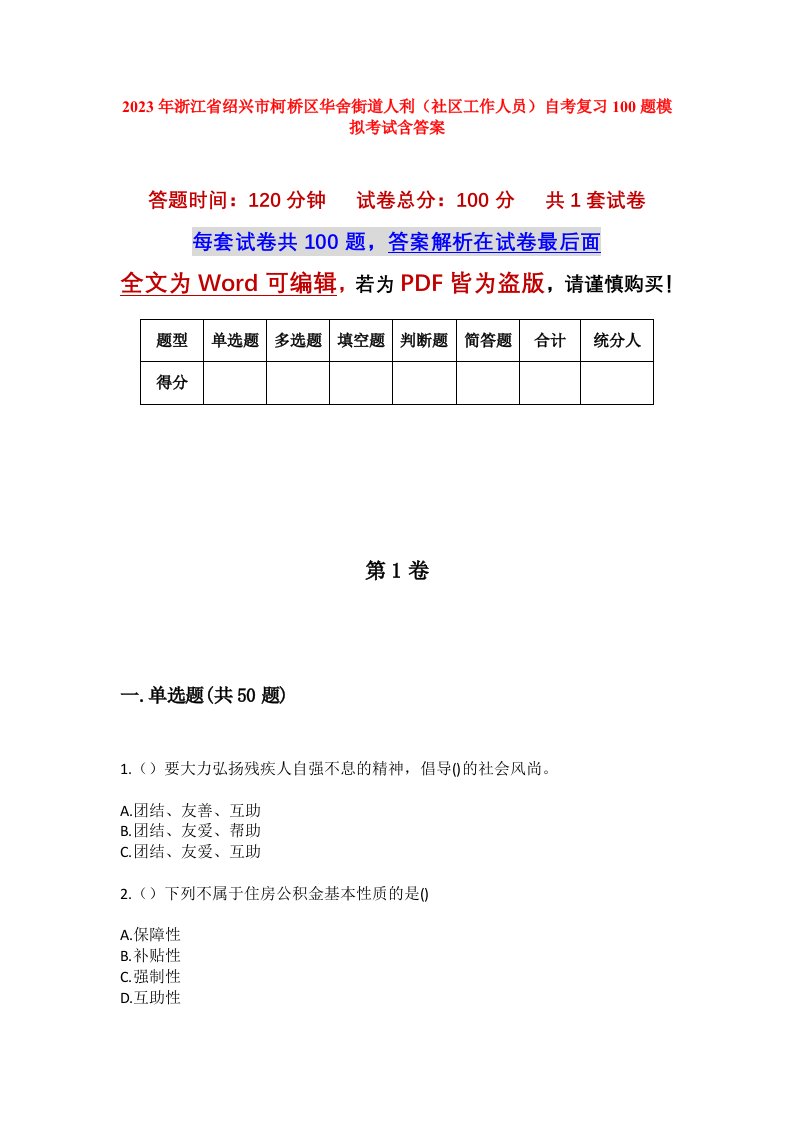 2023年浙江省绍兴市柯桥区华舍街道人利（社区工作人员）自考复习100题模拟考试含答案

答题时间：120分钟　试卷总分：100分　共1套试卷

每套试卷共100题，答案解析在试卷最后面

全文为Word可编辑，若为PDF皆为盗版，请谨慎购买！

| 题型 | 单选题 | 多选题 | 填空题 | 判断题 | 简答题 | 合计 | 统分人 |
|---|---|---|---|---|---|---|---|
| 得分 | | | | | | | |

第1卷

一.单选题(共50题)

1.（）要大力弘扬残疾人自强不息的精神，倡导()的社会风尚。

A.团结、友善、互助
B.团结、友爱、帮助
C.团结、友爱、互助

2.（）下列不属于住房公积金基本性质的是()

A.保障性
B.补贴性
C.强制性
D.互助性